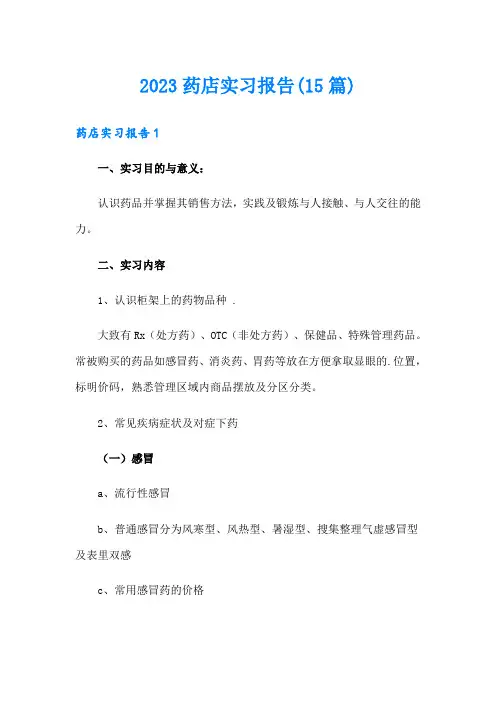 2023 药店实习报告(15 篇)

药店实习报告 1

一、实习目的与意义：

认识药品并掌握其销售方法，实践及锻炼与人接触、与人交往的能力。

二、实习内容

1、认识柜架上的药物品种 .

大致有 Rx（处方药）、OTC（非处方药）、保健品、特殊管理药品。常被购买的药品如感冒药、消炎药、胃药等放在方便拿取显眼的.位置，标明价码，熟悉管理区域内商品摆放及分区分类。

2、常见疾病症状及对症下药

（一）感冒

a、流行性感冒

b、普通感冒分为风寒型、风热型、暑湿型、搜集整理气虚感冒型及表里双感

c、常用感冒药的价格